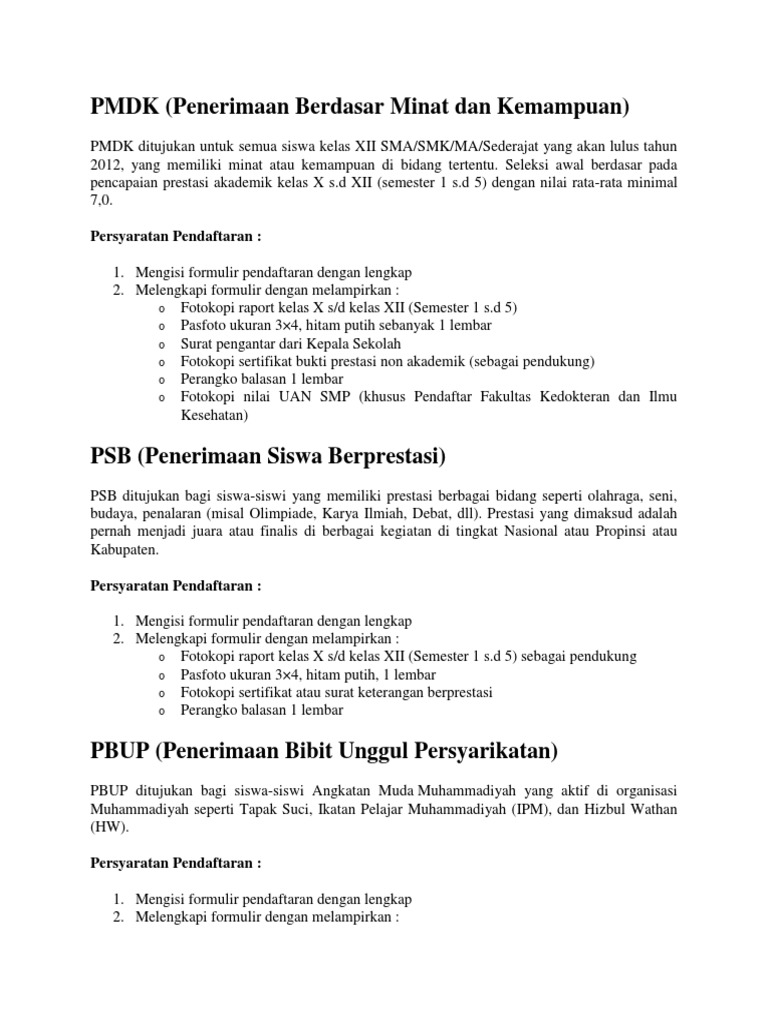 PMDK (Penerimaan Berdasar Minat dan Kemampuan)

PMDK ditujukan untuk semua siswa kelas XII SMA/SMK/MA/Sederajat yang akan lulus tahun 2012, yang memiliki minat atau kemampuan di bidang tertentu. Seleksi awal berdasar pada pencapaian prestasi akademik kelas X s.d XII (semester 1 s.d 5) dengan nilai rata-rata minimal 7,0.

Persyaratan Pendaftaran :

1. Mengisi formulir pendaftaran dengan lengkap
2. Melengkapi formulir dengan melampirkan :
   o Fotokopi raport kelas X s/d kelas XII (Semester 1 s.d 5)
   o Pasfoto ukuran 3×4, hitam putih sebanyak 1 lembar
   o Surat pengantar dari Kepala Sekolah
   o Fotokopi sertifikat bukti prestasi non akademik (sebagai pendukung)
   o Perangko balasan 1 lembar
   o Fotokopi nilai UAN SMP (khusus Pendaftar Fakultas Kedokteran dan Ilmu Kesehatan)

PSB (Penerimaan Siswa Berprestasi)

PSB ditujukan bagi siswa-siswi yang memiliki prestasi berbagai bidang seperti olahraga, seni, budaya, penalaran (misal Olimpiade, Karya Ilmiah, Debat, dll). Prestasi yang dimaksud adalah pernah menjadi juara atau finalis di berbagai kegiatan di tingkat Nasional atau Propinsi atau Kabupaten.

Persyaratan Pendaftaran :

1. Mengisi formulir pendaftaran dengan lengkap
2. Melengkapi formulir dengan melampirkan :
   o Fotokopi raport kelas X s/d kelas XII (Semester 1 s.d 5) sebagai pendukung
   o Pasfoto ukuran 3×4, hitam putih, 1 lembar
   o Fotokopi sertifikat atau surat keterangan berprestasi
   o Perangko balasan 1 lembar

PBUP (Penerimaan Bibit Unggul Persyarikatan)

PBUP ditujukan bagi siswa-siswi Angkatan Muda Muhammadiyah yang aktif di organisasi Muhammadiyah seperti Tapak Suci, Ikatan Pelajar Muhammadiyah (IPM), dan Hizbul Wathan (HW).

Persyaratan Pendaftaran :

1. Mengisi formulir pendaftaran dengan lengkap
2. Melengkapi formulir dengan melampirkan :